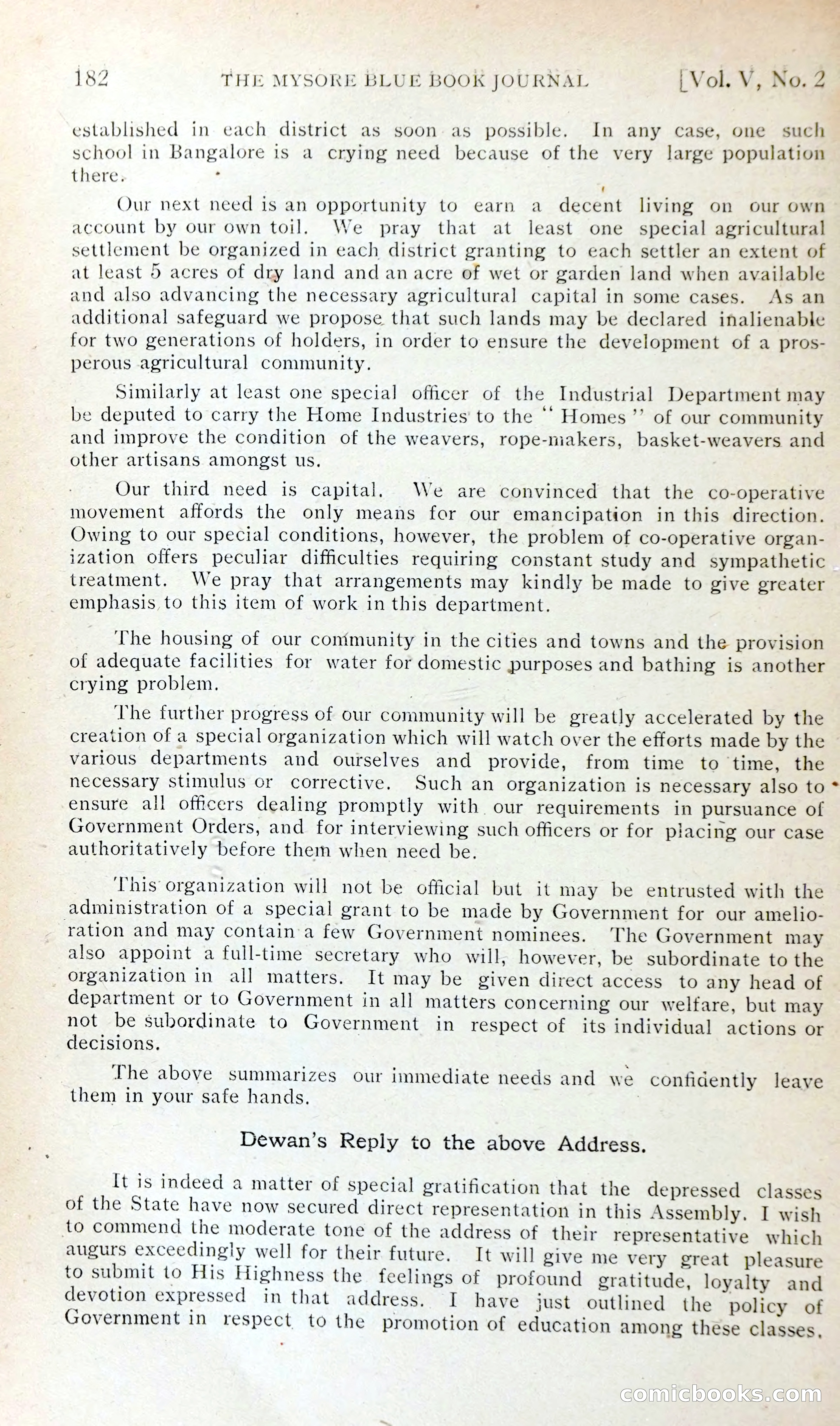 182 THE MYSORE BLUE BOOK JOURNAL [Vol. V, No. 2

established in each district as soon as possible. In any case, one such school in Bangalore is a crying need because of the very large population there.

Our next need is an opportunity to earn a decent living on our own account by our own toil. We pray that at least one special agricultural settlement be organized in each district granting to each settler an extent of at least 5 acres of dry land and an acre of wet or garden land when available and also advancing the necessary agricultural capital in some cases. As an additional safeguard we propose that such lands may be declared inalienable for two generations of holders, in order to ensure the development of a prosperous agricultural community.

Similarly at least one special officer of the Industrial Department may be deputed to carry the Home Industries to the "Homes" of our community and improve the condition of the weavers, rope-makers, basket-weavers and other artisans amongst us.

Our third need is capital. We are convinced that the co-operative movement affords the only means for our emancipation in this direction. Owing to our special conditions, however, the problem of co-operative organization offers peculiar difficulties requiring constant study and sympathetic treatment. We pray that arrangements may kindly be made to give greater emphasis to this item of work in this department.

The housing of our community in the cities and towns and the provision of adequate facilities for water for domestic purposes and bathing is another crying problem.

The further progress of our community will be greatly accelerated by the creation of a special organization which will watch over the efforts made by the various departments and ourselves and provide, from time to time, the necessary stimulus or corrective. Such an organization is necessary also to ensure all officers dealing promptly with our requirements in pursuance of Government Orders, and for interviewing such officers or for placing our case authoritatively before them when need be.

This organization will not be official but it may be entrusted with the administration of a special grant to be made by Government for our amelioration and may contain a few Government nominees. The Government may also appoint a full-time secretary who will, however, be subordinate to the organization in all matters. It may be given direct access to any head of department or to Government in all matters concerning our welfare, but may not be subordinate to Government in respect of its individual actions or decisions.

The above summarizes our immediate needs and we confidently leave them in your safe hands.

Dewan's Reply to the above Address.

It is indeed a matter of special gratification that the depressed classes of the State have now secured direct representation in this Assembly. I wish to commend the moderate tone of the address of their representative which augurs exceedingly well for their future. It will give me very great pleasure to submit to His Highness the feelings of profound gratitude, loyalty and devotion expressed in that address. I have just outlined the policy of Government in respect to the promotion of education among these classes.

comicbooks.com